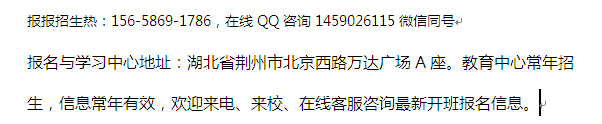 报报招生热：156-5869-1786，在线 QQ 咨询 1459026115 微信同号

报名与学习中心地址：湖北省荆州市北京西路万达广场 A 座。教育中心常年招生，信息常年有效，欢迎来电、来校、在线客服咨询最新开班报名信息。